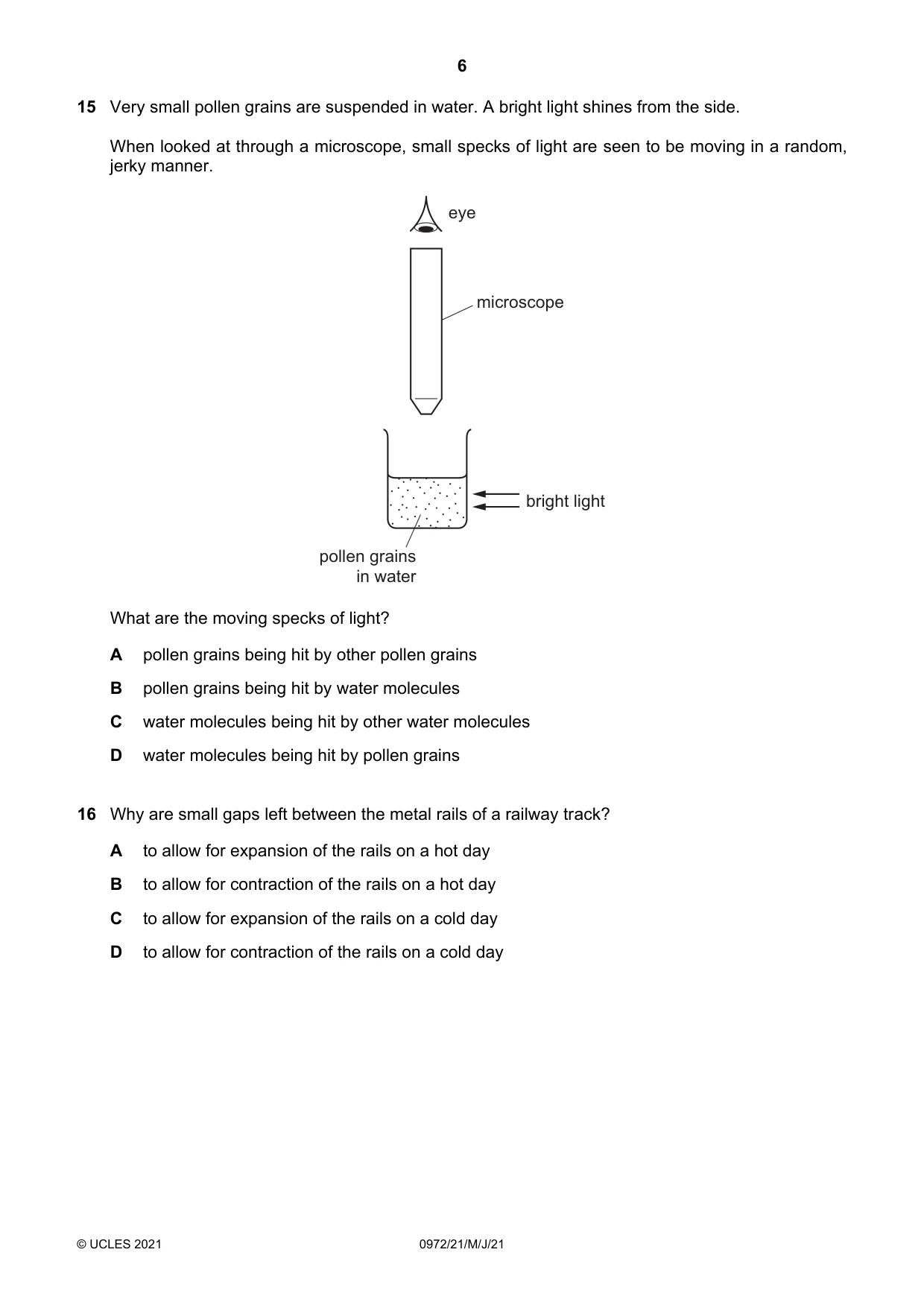 6

15 Very small pollen grains are suspended in water. A bright light shines from the side.

When looked at through a microscope, small specks of light are seen to be moving in a random, jerky manner.

eye

microscope

bright light

pollen grains
in water

What are the moving specks of light?

A pollen grains being hit by other pollen grains

B pollen grains being hit by water molecules

C water molecules being hit by other water molecules

D water molecules being hit by pollen grains

16 Why are small gaps left between the metal rails of a railway track?

A to allow for expansion of the rails on a hot day

B to allow for contraction of the rails on a hot day

C to allow for expansion of the rails on a cold day

D to allow for contraction of the rails on a cold day

© UCLES 2021 0972/21/M/J/21